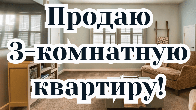 Продаю 3-комнатную квартиру!